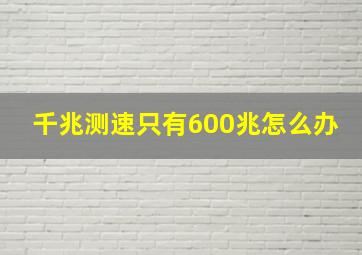 千兆测速只有600兆怎么办